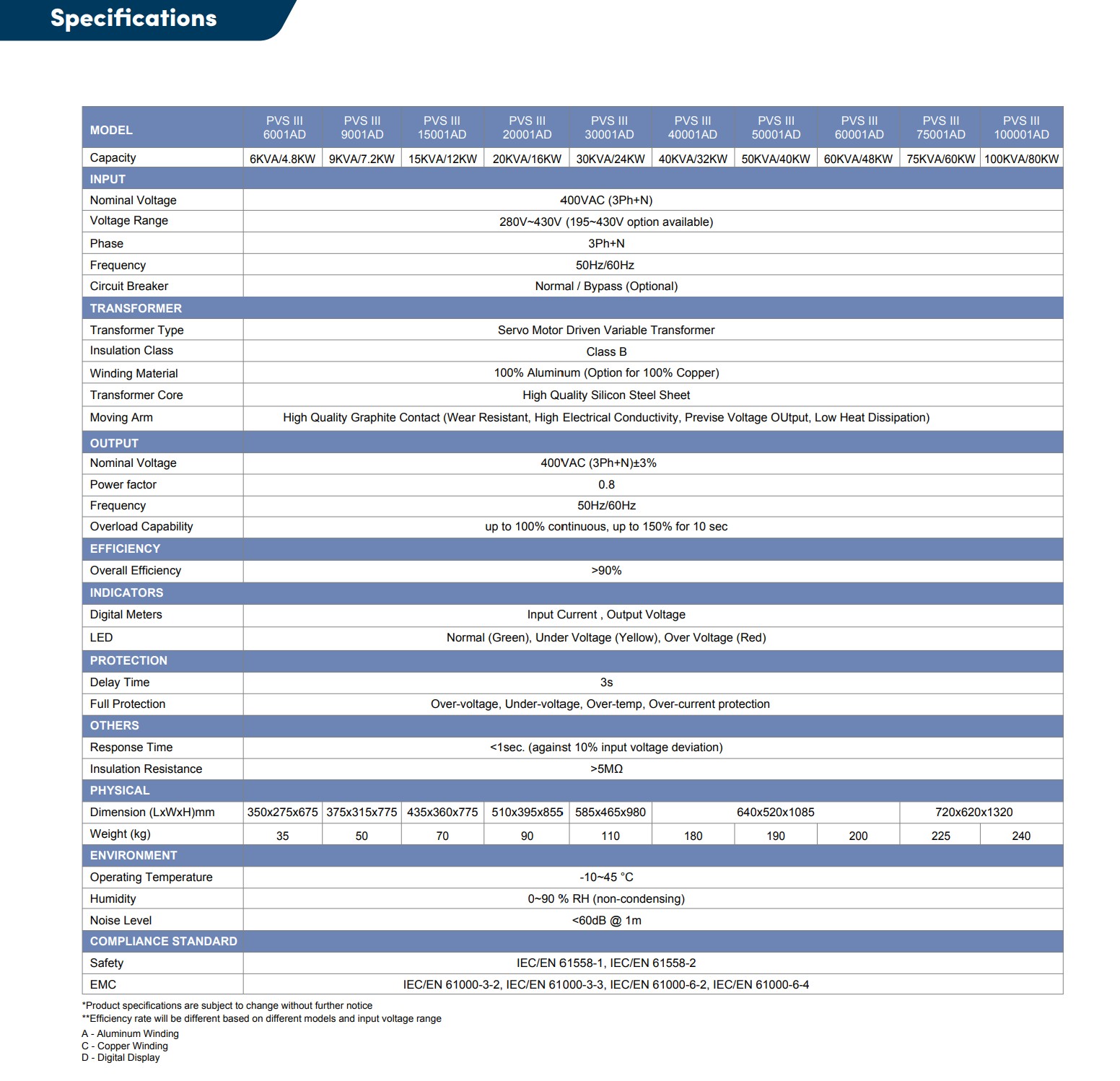 Specifications

| MODEL | PVS III 6001AD | PVS III 9001AD | PVS III 15001AD | PVS III 20001AD | PVS III 30001AD | PVS III 40001AD | PVS III 50001AD | PVS III 60001AD | PVS III 75001AD | PVS III 100001AD |
|---|---|---|---|---|---|---|---|---|---|---|
| Capacity | 6KVA/4.8KW | 9KVA/7.2KW | 15KVA/12KW | 20KVA/16KW | 30KVA/24KW | 40KVA/32KW | 50KVA/40KW | 60KVA/48KW | 75KVA/60KW | 100KVA/80KW |
| INPUT | | | | | | | | | | |
| Nominal Voltage | 400VAC (3Ph+N) | | | | | | | | | |
| Voltage Range | 280V~430V (195~430V option available) | | | | | | | | | |
| Phase | 3Ph+N | | | | | | | | | |
| Frequency | 50Hz/60Hz | | | | | | | | | |
| Circuit Breaker | Normal / Bypass (Optional) | | | | | | | | | |
| TRANSFORMER | | | | | | | | | | |
| Transformer Type | Servo Motor Driven Variable Transformer | | | | | | | | | |
| Insulation Class | Class B | | | | | | | | | |
| Winding Material | 100% Aluminum (Option for 100% Copper) | | | | | | | | | |
| Transformer Core | High Quality Silicon Steel Sheet | | | | | | | | | |
| Moving Arm | High Quality Graphite Contact (Wear Resistant, High Electrical Conductivity, Previse Voltage OUtput, Low Heat Dissipation) | | | | | | | | | |
| OUTPUT | | | | | | | | | | |
| Nominal Voltage | 400VAC (3Ph+N)±3% | | | | | | | | | |
| Power factor | 0.8 | | | | | | | | | |
| Frequency | 50Hz/60Hz | | | | | | | | | |
| Overload Capability | up to 100% continuous, up to 150% for 10 sec | | | | | | | | | |
| EFFICIENCY | | | | | | | | | | |
| Overall Efficiency | >90% | | | | | | | | | |
| INDICATORS | | | | | | | | | | |
| Digital Meters | Input Current , Output Voltage | | | | | | | | | |
| LED | Normal (Green), Under Voltage (Yellow), Over Voltage (Red) | | | | | | | | | |
| PROTECTION | | | | | | | | | | |
| Delay Time | 3s | | | | | | | | | |
| Full Protection | Over-voltage, Under-voltage, Over-temp, Over-current protection | | | | | | | | | |
| OTHERS | | | | | | | | | | |
| Response Time | <1sec. (against 10% input voltage deviation) | | | | | | | | | |
| Insulation Resistance | >5MΩ | | | | | | | | | |
| PHYSICAL | | | | | | | | | | |
| Dimension (LxWxH)mm | 350x275x675 | 375x315x775 | 435x360x775 | 510x395x855 | 585x465x980 | 640x520x1085 | | | 720x620x1320 | |
| Weight (kg) | 35 | 50 | 70 | 90 | 110 | 180 | 190 | 200 | 225 | 240 |
| ENVIRONMENT | | | | | | | | | | |
| Operating Temperature | -10~45 °C | | | | | | | | | |
| Humidity | 0~90 % RH (non-condensing) | | | | | | | | | |
| Noise Level | <60dB @ 1m | | | | | | | | | |
| COMPLIANCE STANDARD | | | | | | | | | | |
| Safety | IEC/EN 61558-1, IEC/EN 61558-2 | | | | | | | | | |
| EMC | IEC/EN 61000-3-2, IEC/EN 61000-3-3, IEC/EN 61000-6-2, IEC/EN 61000-6-4 | | | | | | | | | |

*Product specifications are subject to change without further notice
**Efficiency rate will be different based on different models and input voltage range

A - Aluminum Winding
C - Copper Winding
D - Digital Display